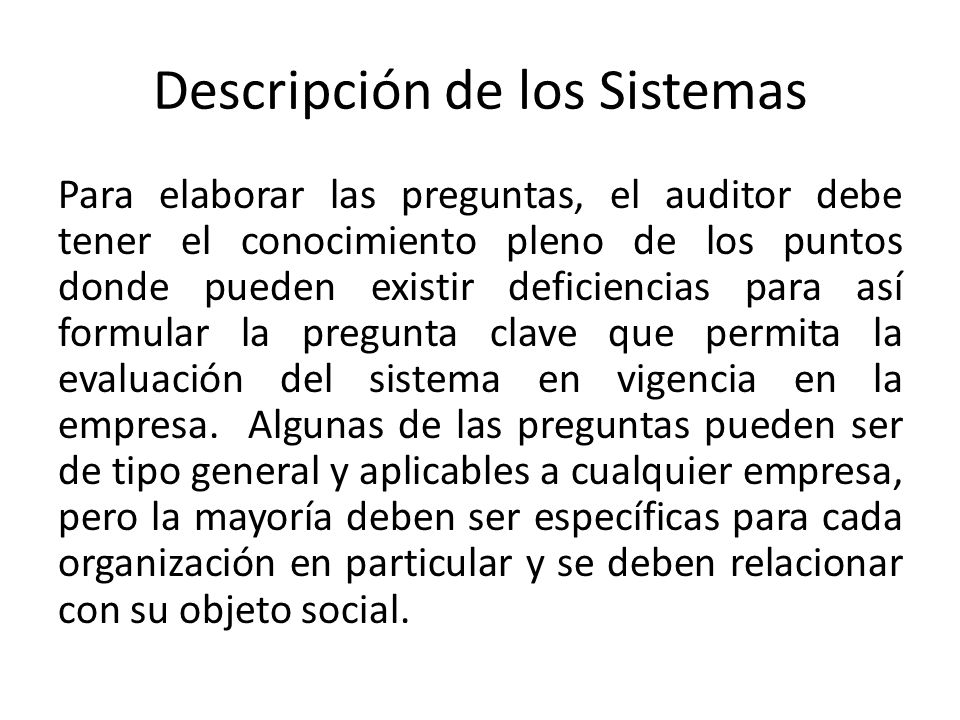 Descripción de los Sistemas

Para elaborar las preguntas, el auditor debe tener el conocimiento pleno de los puntos donde pueden existir deficiencias para así formular la pregunta clave que permita la evaluación del sistema en vigencia en la empresa. Algunas de las preguntas pueden ser de tipo general y aplicables a cualquier empresa, pero la mayoría deben ser específicas para cada organización en particular y se deben relacionar con su objeto social.